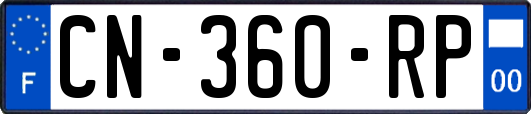 F
CN-360-RP
00